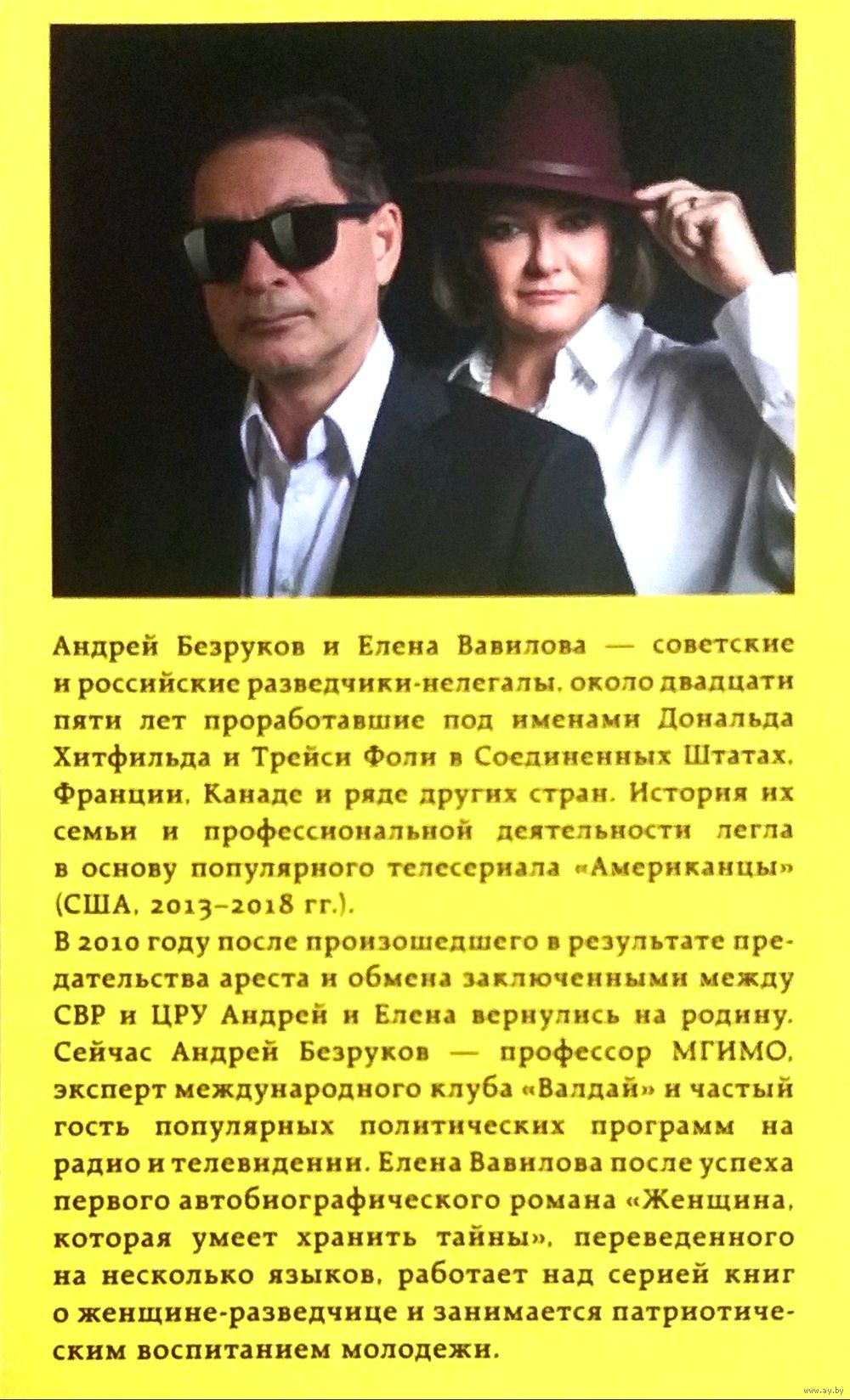 Андрей Безруков и Елена Вавилова — советские и российские разведчики-нелегалы, около двадцати пяти лет проработавшие под именами Дональда Хитфильда и Трейси Фоли в Соединенных Штатах, Франции, Канаде и ряде других стран. История их семьи и профессиональной деятельности легла в основу популярного телесериала «Американцы» (США, 2013–2018 гг.).

В 2010 году после произошедшего в результате предательства ареста и обмена заключенными между СВР и ЦРУ Андрей и Елена вернулись на родину. Сейчас Андрей Безруков — профессор МГИМО, эксперт международного клуба «Валдай» и частый гость популярных политических программ на радио и телевидении. Елена Вавилова после успеха первого автобиографического романа «Женщина, которая умеет хранить тайны», переведенного на несколько языков, работает над серией книг о женщине-разведчице и занимается патриотическим воспитанием молодежи.

www.ay.by